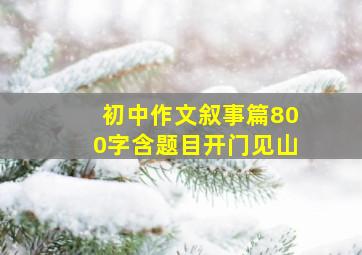 初中作文叙事篇800字含题目开门见山